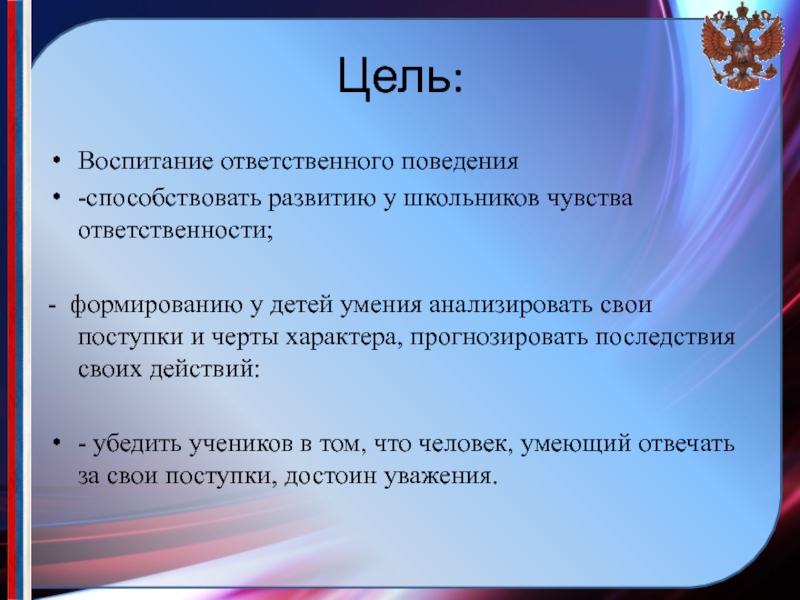 Цель:

• Воспитание ответственного поведения
• -способствовать развитию у школьников чувства ответственности;

- формированию у детей умения анализировать свои поступки и черты характера, прогнозировать последствия своих действий:

• - убедить учеников в том, что человек, умеющий отвечать за свои поступки, достоин уважения.